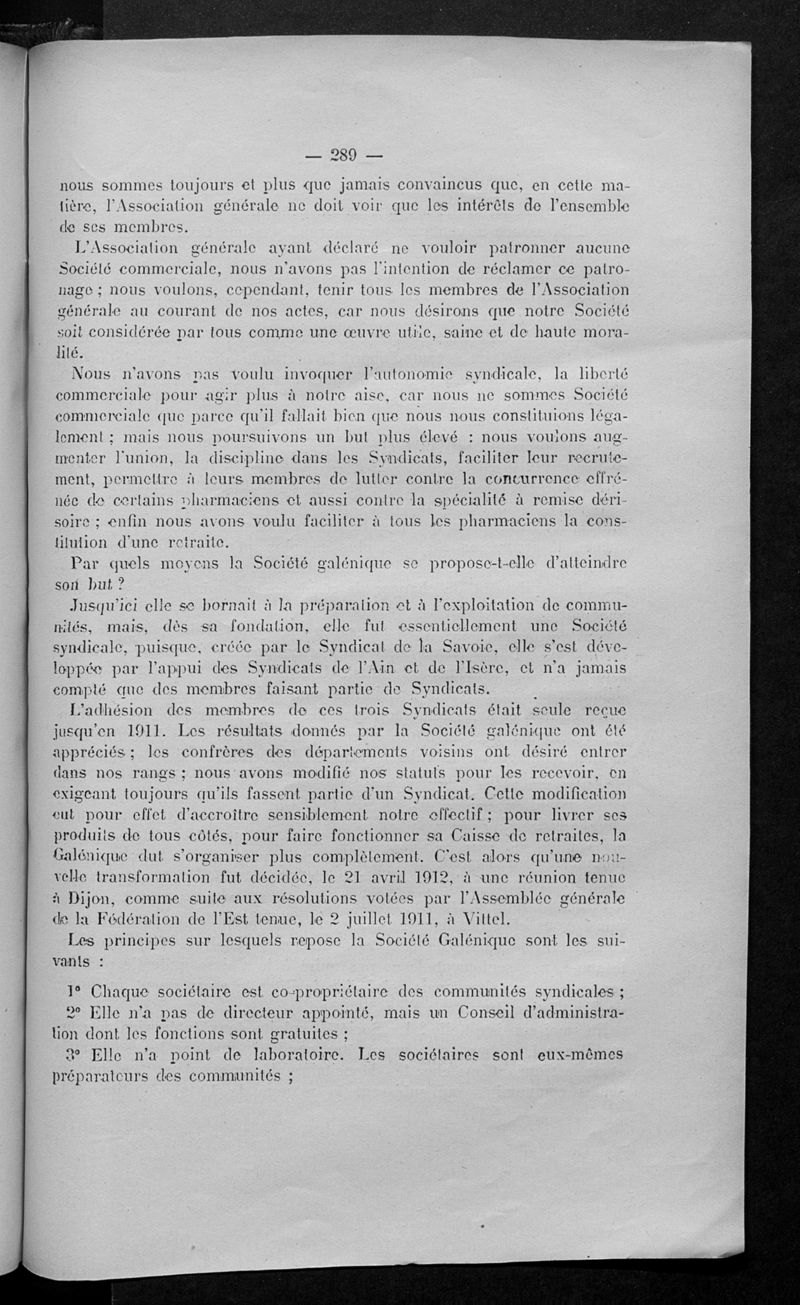 — 289 —

nous sommes toujours et plus que jamais convaincus que, en cette matière, l'Association générale ne doit voir que les intérêts de l'ensemble de ses membres.

L'Association générale ayant déclaré ne vouloir patronner aucune Société commerciale, nous n'avons pas l'intention de réclamer ce patronage ; nous voulons, cependant, tenir tous les membres de l'Association générale au courant de nos actes, car nous désirons que notre Société soit considérée par tous comme une œuvre utile, saine et de haute moralité.

Nous n'avons pas voulu invoquer l'autonomie syndicale, la liberté commerciale pour agir plus à notre aise, car nous ne sommes Société commerciale que parce qu'il fallait bien que nous nous constituions légalement ; mais nous poursuivons un but plus élevé : nous voulons augmenter l'union, la discipline dans les Syndicats, faciliter leur recrutement, permettre à leurs membres de lutter contre la concurrence effrénée de certains pharmaciens et aussi contre la spécialité à remise dérisoire ; enfin nous avons voulu faciliter à tous les pharmaciens la constitution d'une retraite.

Par quels moyens la Société galénique se propose-t-elle d'atteindre son but ?

Jusqu'ici elle se bornait à la préparation et à l'exploitation de communités, mais, dès sa fondation, elle fut essentiellement une Société syndicale, puisque, créée par le Syndicat de la Savoie, elle s'est développée par l'appui des Syndicats de l'Ain et de l'Isère, et n'a jamais compté que des membres faisant partie de Syndicats.

L'adhésion des membres de ces trois Syndicats était seule reçue jusqu'en 1911. Les résultats donnés par la Société galénique ont été appréciés ; les confrères des départements voisins ont désiré entrer dans nos rangs ; nous avons modifié nos statuts pour les recevoir, en exigeant toujours qu'ils fassent partie d'un Syndicat. Cette modification eut pour effet d'accroître sensiblement notre effectif ; pour livrer ses produits de tous côtés, pour faire fonctionner sa Caisse de retraites, la Galénique dut s'organiser plus complètement. C'est alors qu'une nouvelle transformation fut décidée, le 21 avril 1912, à une réunion tenue à Dijon, comme suite aux résolutions votées par l'Assemblée générale de la Fédération de l'Est tenue, le 2 juillet 1911, à Vittel.

Les principes sur lesquels repose la Société Galénique sont les suivants :

1° Chaque sociétaire est co-propriétaire des communités syndicales ;
2° Elle n'a pas de directeur appointé, mais un Conseil d'administration dont les fonctions sont gratuites ;
3° Elle n'a point de laboratoire. Les sociétaires sont eux-mêmes préparateurs des communités ;